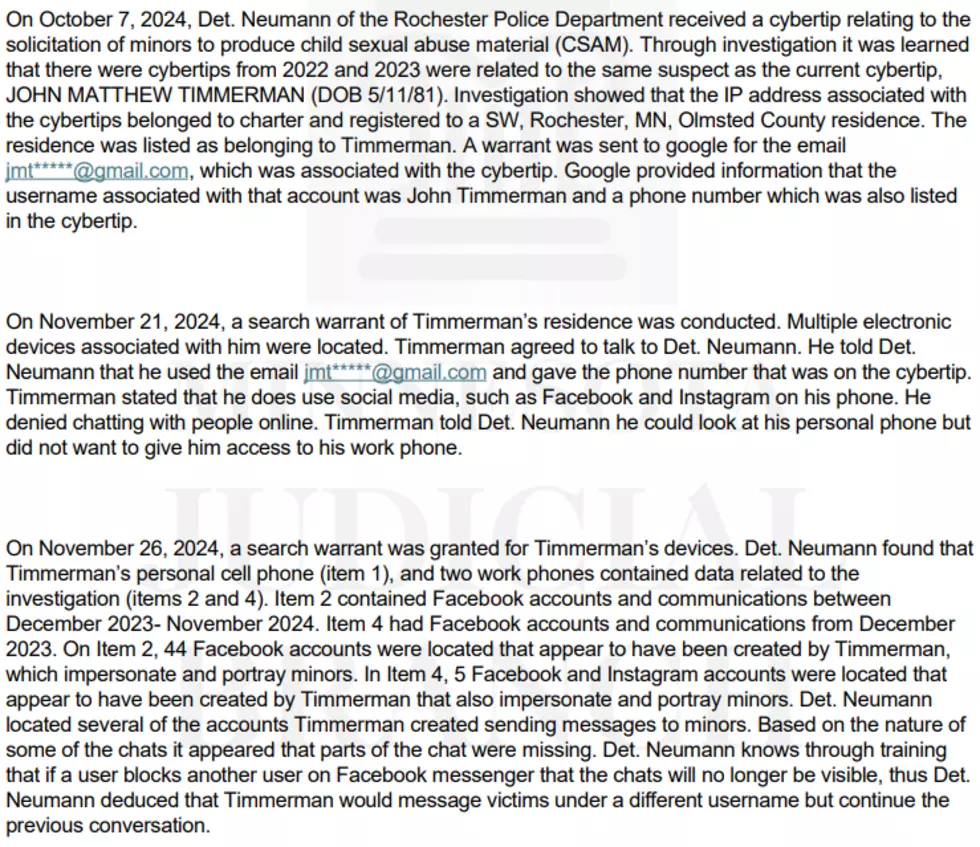 On October 7, 2024, Det. Neumann of the Rochester Police Department received a cybertip relating to the solicitation of minors to produce child sexual abuse material (CSAM). Through investigation it was learned that there were cybertips from 2022 and 2023 were related to the same suspect as the current cybertip, JOHN MATTHEW TIMMERMAN (DOB 5/11/81). Investigation showed that the IP address associated with the cybertips belonged to charter and registered to a SW, Rochester, MN, Olmsted County residence. The residence was listed as belonging to Timmerman. A warrant was sent to google for the email jmt*****@gmail.com, which was associated with the cybertip. Google provided information that the username associated with that account was John Timmerman and a phone number which was also listed in the cybertip.

On November 21, 2024, a search warrant of Timmerman's residence was conducted. Multiple electronic devices associated with him were located. Timmerman agreed to talk to Det. Neumann. He told Det. Neumann that he used the email jmt*****@gmail.com and gave the phone number that was on the cybertip. Timmerman stated that he does use social media, such as Facebook and Instagram on his phone. He denied chatting with people online. Timmerman told Det. Neumann he could look at his personal phone but did not want to give him access to his work phone.

On November 26, 2024, a search warrant was granted for Timmerman's devices. Det. Neumann found that Timmerman's personal cell phone (item 1), and two work phones contained data related to the investigation (items 2 and 4). Item 2 contained Facebook accounts and communications between December 2023- November 2024. Item 4 had Facebook accounts and communications from December 2023. On Item 2, 44 Facebook accounts were located that appear to have been created by Timmerman, which impersonate and portray minors. In Item 4, 5 Facebook and Instagram accounts were located that appear to have been created by Timmerman that also impersonate and portray minors. Det. Neumann located several of the accounts Timmerman created sending messages to minors. Based on the nature of some of the chats it appeared that parts of the chat were missing. Det. Neumann knows through training that if a user blocks another user on Facebook messenger that the chats will no longer be visible, thus Det. Neumann deduced that Timmerman would message victims under a different username but continue the previous conversation.

JUDICIAL